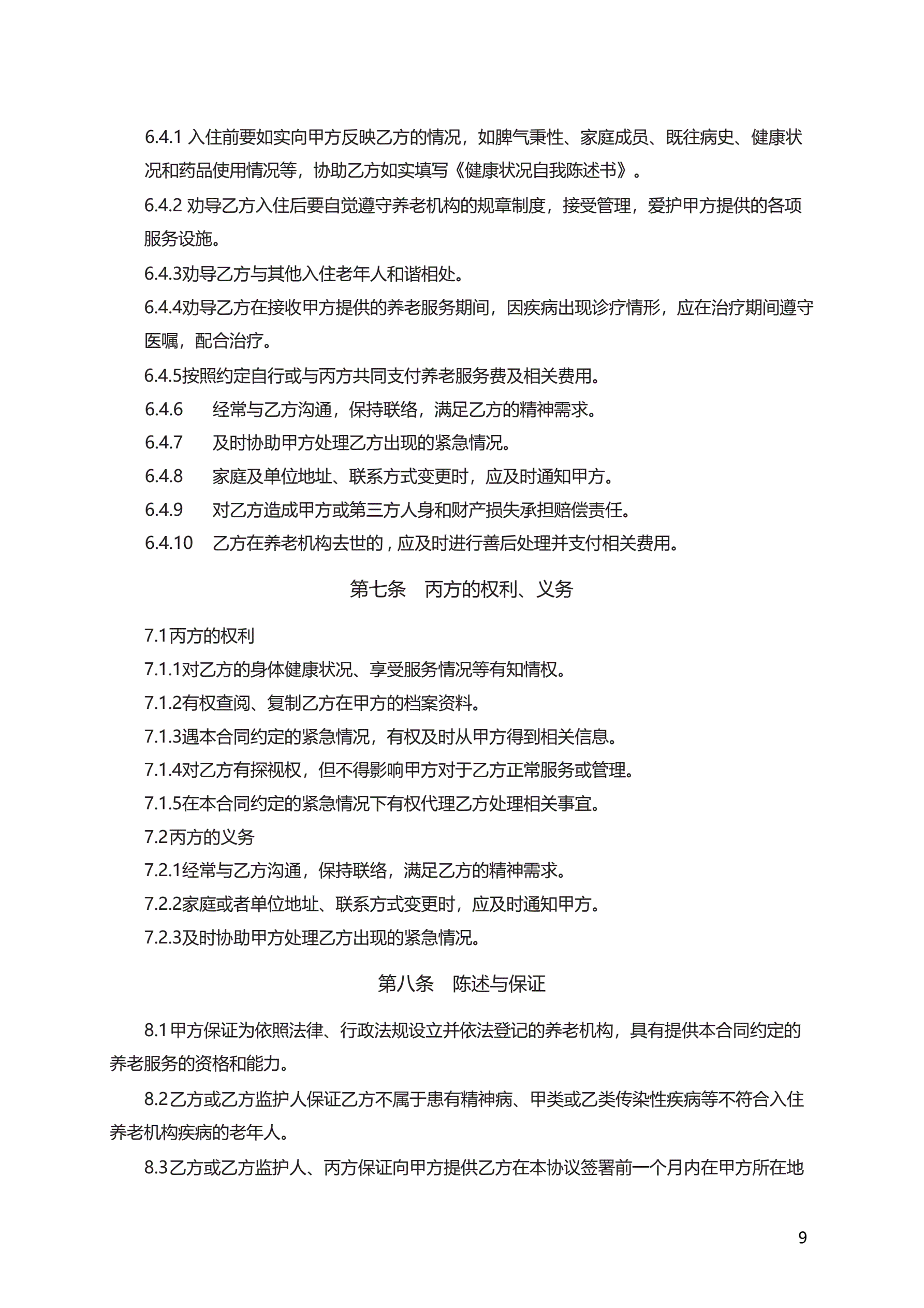 6.4.1 入住前要如实向甲方反映乙方的情况，如脾气秉性、家庭成员、既往病史、健康状况和药品使用情况等，协助乙方如实填写《健康状况自我陈述书》。

6.4.2 劝导乙方入住后要自觉遵守养老机构的规章制度，接受管理，爱护甲方提供的各项服务设施。

6.4.3劝导乙方与其他入住老年人和谐相处。

6.4.4劝导乙方在接收甲方提供的养老服务期间，因疾病出现诊疗情形，应在治疗期间遵守医嘱，配合治疗。

6.4.5按照约定自行或与丙方共同支付养老服务费及相关费用。

6.4.6 经常与乙方沟通，保持联络，满足乙方的精神需求。

6.4.7 及时协助甲方处理乙方出现的紧急情况。

6.4.8 家庭及单位地址、联系方式变更时，应及时通知甲方。

6.4.9 对乙方造成甲方或第三方人身和财产损失承担赔偿责任。

6.4.10 乙方在养老机构去世的，应及时进行善后处理并支付相关费用。

第七条 丙方的权利、义务

7.1丙方的权利

7.1.1对乙方的身体健康状况、享受服务情况等有知情权。

7.1.2有权查阅、复制乙方在甲方的档案资料。

7.1.3遇本合同约定的紧急情况，有权及时从甲方得到相关信息。

7.1.4对乙方有探视权，但不得影响甲方对于乙方正常服务或管理。

7.1.5在本合同约定的紧急情况下有权代理乙方处理相关事宜。

7.2丙方的义务

7.2.1经常与乙方沟通，保持联络，满足乙方的精神需求。

7.2.2家庭或者单位地址、联系方式变更时，应及时通知甲方。

7.2.3及时协助甲方处理乙方出现的紧急情况。

第八条 陈述与保证

8.1甲方保证为依照法律、行政法规设立并依法登记的养老机构，具有提供本合同约定的养老服务的资格和能力。

8.2乙方或乙方监护人保证乙方不属于患有精神病、甲类或乙类传染性疾病等不符合入住养老机构疾病的老年人。

8.3乙方或乙方监护人、丙方保证向甲方提供乙方在本协议签署前一个月内在甲方所在地

9